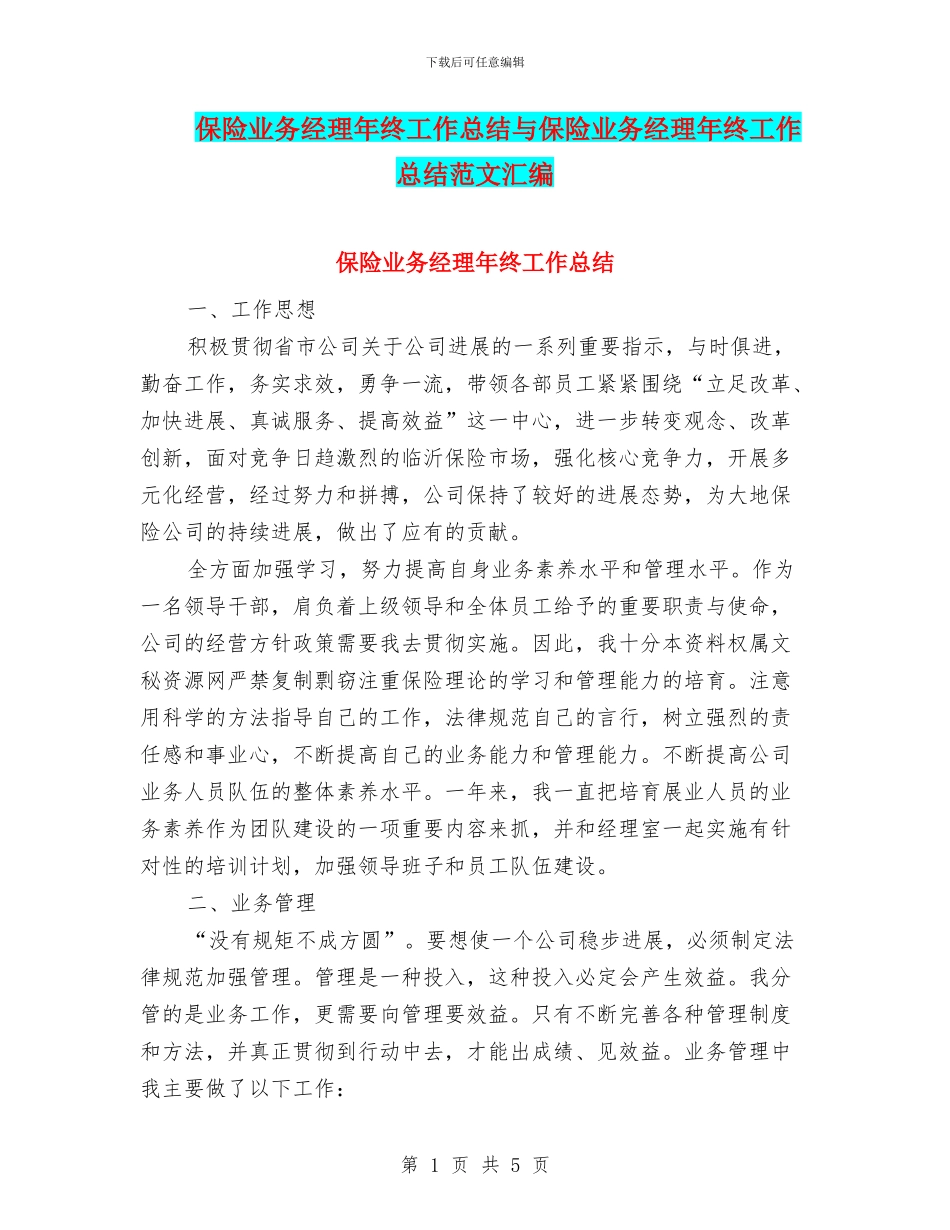 下载后可任意编辑

保险业务经理年终工作总结与保险业务经理年终工作总结范文汇编

保险业务经理年终工作总结

一、工作思想

积极贯彻省市公司关于公司进展的一系列重要指示，与时俱进，勤奋工作，务实求效，勇争一流，带领各部员工紧紧围绕“立足改革、加快进展、真诚服务、提高效益”这一中心，进一步转变观念、改革创新，面对竞争日趋激烈的临沂保险市场，强化核心竞争力，开展多元化经营，经过努力和拼搏，公司保持了较好的进展态势，为大地保险公司的持续进展，做出了应有的贡献。

全方面加强学习，努力提高自身业务素养水平和管理水平。作为一名领导干部，肩负着上级领导和全体员工给予的重要职责与使命，公司的经营方针政策需要我去贯彻实施。因此，我十分本资料权属文秘资源网严禁复制剽窃注重保险理论的学习和管理能力的培育。注意用科学的方法指导自己的工作，法律规范自己的言行，树立强烈的责任感和事业心，不断提高自己的业务能力和管理能力。不断提高公司业务人员队伍的整体素养水平。一年来，我一直把培育展业人员的业务素养作为团队建设的一项重要内容来抓，并和经理室一起实施有针对性的培训计划，加强领导班子和员工队伍建设。

二、业务管理

“没有规矩不成方圆”。要想使一个公司稳步进展，必须制定法律规范加强管理。管理是一种投入，这种投入必定会产生效益。我分管的是业务工作，更需要向管理要效益。只有不断完善各种管理制度和方法，并真正贯彻到行动中去，才能出成绩、见效益。业务管理中我主要做了以下工作：

第 1 页 共 5 页